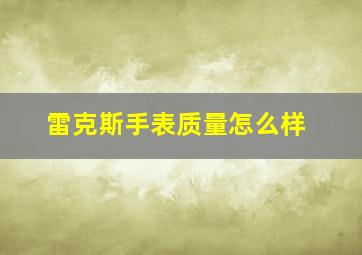 雷克斯手表质量怎么样